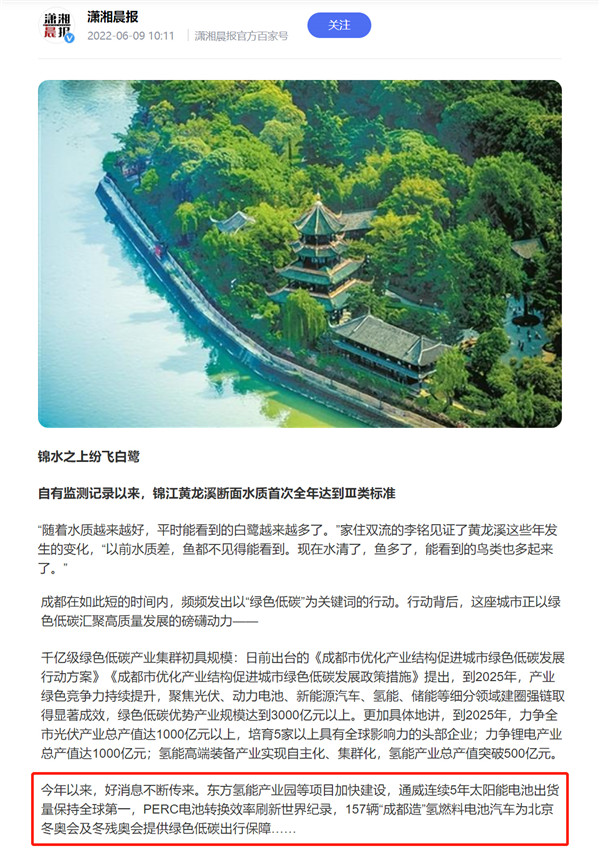 潇湘晨报

潇湘晨报
2022-06-09 10:11 | 潇湘晨报官方百家号

关注

锦水之上纷飞白鹭

自有监测记录以来，锦江黄龙溪断面水质首次全年达到Ⅲ类标准

“随着水质越来越好，平时能看到的白鹭越来越多了。”家住双流的李铭见证了黄龙溪这些年发生的变化，“以前水质差，鱼都不见得能看到。现在水清了，鱼多了，能看到的鸟类也多起来了。”

成都在如此短的时间内，频频发出以“绿色低碳”为关键词的行动。行动背后，这座城市正以绿色低碳汇聚高质量发展的磅礴动力——

千亿级绿色低碳产业集群初具规模：日前出台的《成都市优化产业结构促进城市绿色低碳发展行动方案》《成都市优化产业结构促进城市绿色低碳发展政策措施》提出，到2025年，产业绿色竞争力持续提升，聚焦光伏、动力电池、新能源汽车、氢能、储能等细分领域建圈强链取得显著成效，绿色低碳优势产业规模达到3000亿元以上。更加具体地讲，到2025年，力争全市光伏产业总产值达1000亿元以上，培育5家以上具有全球影响力的头部企业；力争锂电产业总产值达1000亿元；氢能高端装备产业实现自主化、集群化，氢能产业总产值突破500亿元。

今年以来，好消息不断传来。东方氢能产业园等项目加快建设，通威连续5年太阳能电池出货量保持全球第一，PERC电池转换效率刷新世界纪录，157辆“成都造”氢燃料电池汽车为北京冬奥会及冬残奥会提供绿色低碳出行保障……